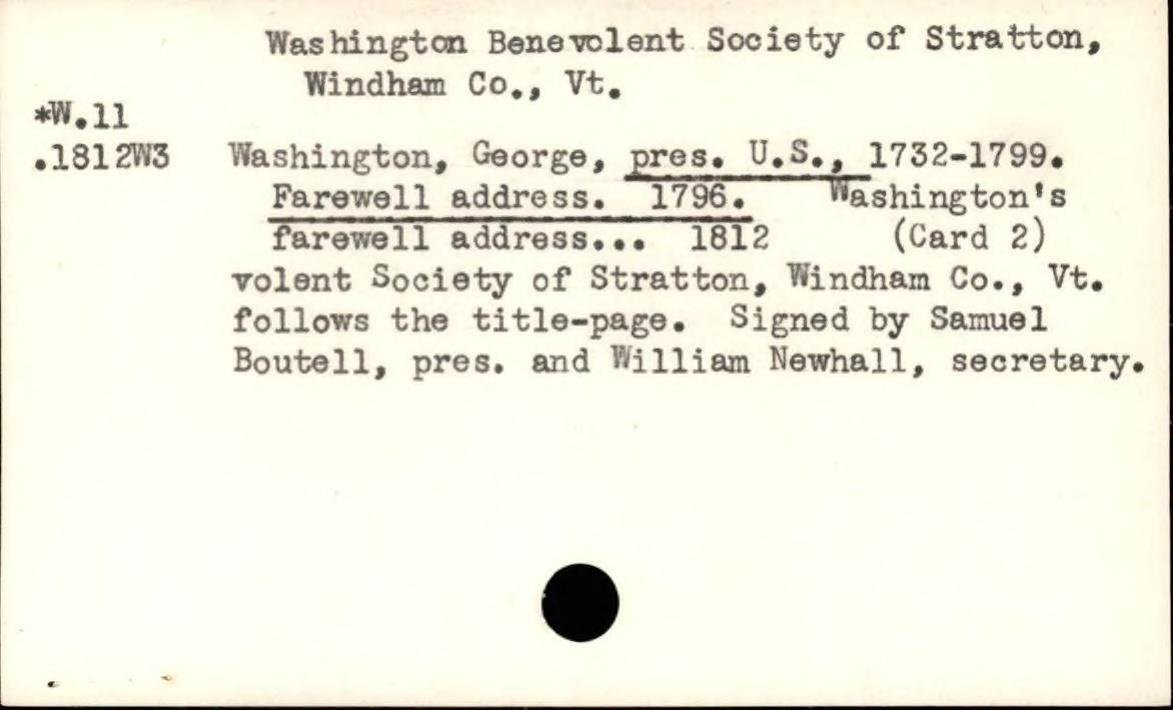 Washington Benevolent Society of Stratton, Windham Co., Vt.

*W.11
.1812W3

Washington, George, pres. U.S., 1732-1799. Farewell address. 1796. Washington's farewell address... 1812 (Card 2)

volent Society of Stratton, Windham Co., Vt. follows the title-page. Signed by Samuel Boutell, pres. and William Newhall, secretary.